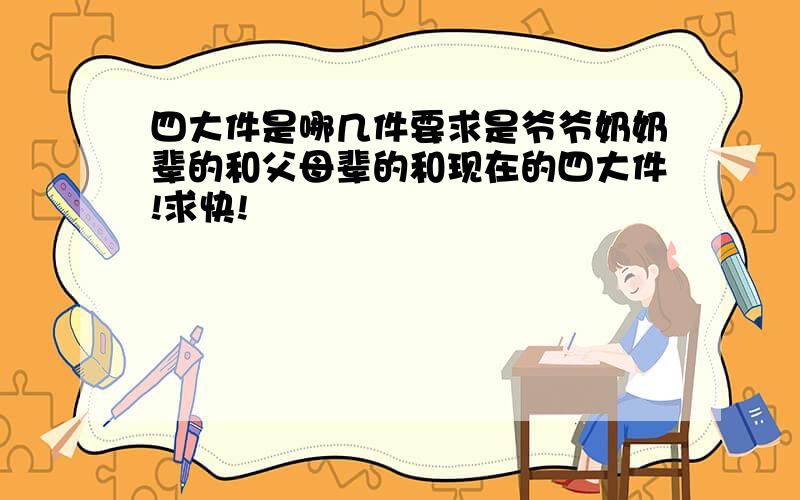 四大件是哪几件要求是爷爷奶奶辈的和父母辈的和现在的四大件!求快!